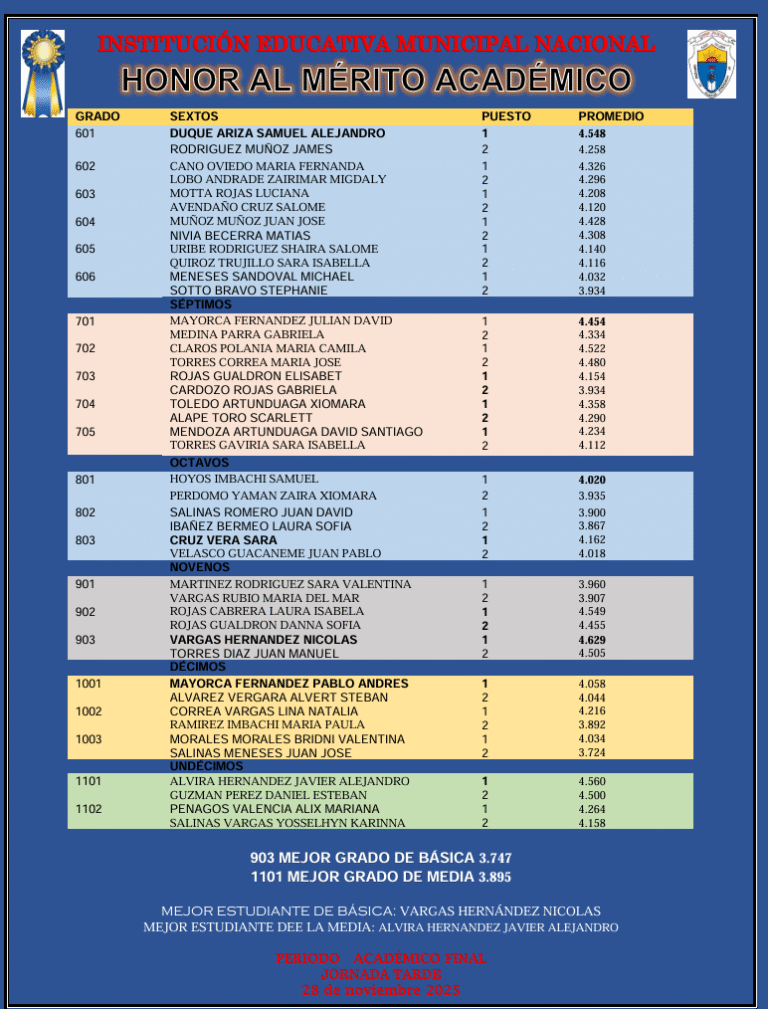 INSTITUCIÓN EDUCATIVA MUNICIPAL NACIONAL
HONOR AL MÉRITO ACADÉMICO

| GRADO | SEXTOS | PUESTO | PROMEDIO |
|---|---|---|---|
| 601 | DUQUE ARIZA SAMUEL ALEJANDRO | 1 | 4.548 |
| | RODRIGUEZ MUÑOZ JAMES | 2 | 4.258 |
| 602 | CANO OVIEDO MARIA FERNANDA | 1 | 4.326 |
| | LOBO ANDRADE ZAIRIMAR MIGDALY | 2 | 4.296 |
| 603 | MOTTA ROJAS LUCIANA | 1 | 4.208 |
| | AVENDAÑO CRUZ SALOME | 2 | 4.120 |
| 604 | MUÑOZ MUÑOZ JUAN JOSE | 1 | 4.428 |
| | NIVIA BECERRA MATIAS | 2 | 4.308 |
| 605 | URIBE RODRIGUEZ SHAIRA SALOME | 1 | 4.140 |
| | QUIROZ TRUJILLO SARA ISABELLA | 2 | 4.116 |
| 606 | MENESES SANDOVAL MICHAEL | 1 | 4.032 |
| | SOTTO BRAVO STEPHANIE | 2 | 3.934 |
| | SÉPTIMOS | | |
| 701 | MAYORCA FERNANDEZ JULIAN DAVID | 1 | 4.454 |
| | MEDINA PARRA GABRIELA | 2 | 4.334 |
| 702 | CLAROS POLANIA MARIA CAMILA | 1 | 4.522 |
| | TORRES CORREA MARIA JOSE | 2 | 4.480 |
| 703 | ROJAS GUALDRON ELISABET | 1 | 4.154 |
| | CARDOZO ROJAS GABRIELA | 2 | 3.934 |
| 704 | TOLEDO ARTUNDUAGA XIOMARA | 1 | 4.358 |
| | ALAPE TORO SCARLETT | 2 | 4.290 |
| 705 | MENDOZA ARTUNDUAGA DAVID SANTIAGO | 1 | 4.234 |
| | TORRES GAVIRIA SARA ISABELLA | 2 | 4.112 |
| | OCTAVOS | | |
| 801 | HOYOS IMBACHI SAMUEL | 1 | 4.020 |
| | PERDOMO YAMAN ZAIRA XIOMARA | 2 | 3.935 |
| 802 | SALINAS ROMERO JUAN DAVID | 1 | 3.900 |
| | IBAÑEZ BERMEO LAURA SOFIA | 2 | 3.867 |
| 803 | CRUZ VERA SARA | 1 | 4.162 |
| | VELASCO GUACANEME JUAN PABLO | 2 | 4.018 |
| | NOVENOS | | |
| 901 | MARTINEZ RODRIGUEZ SARA VALENTINA | 1 | 3.960 |
| | VARGAS RUBIO MARIA DEL MAR | 2 | 3.907 |
| 902 | ROJAS CABRERA LAURA ISABELA | 1 | 4.549 |
| | ROJAS GUALDRON DANNA SOFIA | 2 | 4.455 |
| 903 | VARGAS HERNANDEZ NICOLAS | 1 | 4.629 |
| | TORRES DIAZ JUAN MANUEL | 2 | 4.505 |
| | DÉCIMOS | | |
| 1001 | MAYORCA FERNANDEZ PABLO ANDRES | 1 | 4.058 |
| | ALVAREZ VERGARA ALVERT STEBAN | 2 | 4.044 |
| 1002 | CORREA VARGAS LINA NATALIA | 1 | 4.216 |
| | RAMIREZ IMBACHI MARIA PAULA | 2 | 3.892 |
| 1003 | MORALES MORALES BRIDNI VALENTINA | 1 | 4.034 |
| | SALINAS MENESES JUAN JOSE | 2 | 3.724 |
| | UNDÉCIMOS | | |
| 1101 | ALVIRA HERNANDEZ JAVIER ALEJANDRO | 1 | 4.560 |
| | GUZMAN PEREZ DANIEL ESTEBAN | 2 | 4.500 |
| 1102 | PENAGOS VALENCIA ALIX MARIANA | 1 | 4.264 |
| | SALINAS VARGAS YOSSELHYN KARINNA | 2 | 4.158 |

903 MEJOR GRADO DE BÁSICA 3.747
1101 MEJOR GRADO DE MEDIA 3.895

MEJOR ESTUDIANTE DE BÁSICA: VARGAS HERNÁNDEZ NICOLAS
MEJOR ESTUDIANTE DEE LA MEDIA: ALVIRA HERNANDEZ JAVIER ALEJANDRO

PERIODO ACADÉMICO FINAL
JORNADA TARDE
28 de noviembre 2025